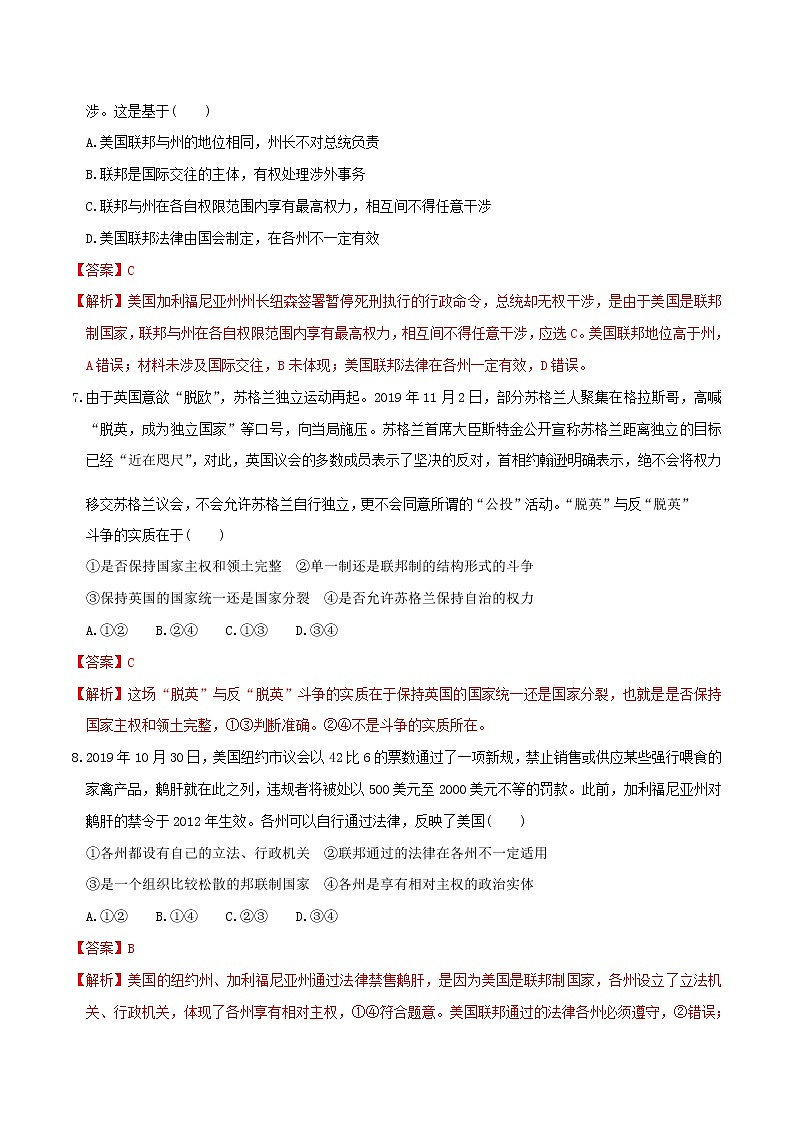 涉。这是基于(　　)

A.美国联邦与州的地位相同，州长不对总统负责

B.联邦是国际交往的主体，有权处理涉外事务

C.联邦与州在各自权限范围内享有最高权力，相互间不得任意干涉

D.美国联邦法律由国会制定，在各州不一定有效

【答案】C

【解析】美国加利福尼亚州州长纽森签署暂停死刑执行的行政命令，总统却无权干涉，是由于美国是联邦制国家，联邦与州在各自权限范围内享有最高权力，相互间不得任意干涉，应选C。美国联邦地位高于州，A错误；材料未涉及国际交往，B未体现；美国联邦法律在各州一定有效，D错误。

7.由于英国意欲“脱欧”，苏格兰独立运动再起。2019年11月2日，部分苏格兰人聚集在格拉斯哥，高喊“脱英，成为独立国家”等口号，向当局施压。苏格兰首席大臣斯特金公开宣称苏格兰距离独立的目标已经“近在咫尺”，对此，英国议会的多数成员表示了坚决的反对，首相约翰逊明确表示，绝不会将权力移交苏格兰议会，不会允许苏格兰自行独立，更不会同意所谓的“公投”活动。“脱英”与反“脱英”斗争的实质在于(　　)

①是否保持国家主权和领土完整　②单一制还是联邦制的结构形式的斗争

③保持英国的国家统一还是国家分裂　④是否允许苏格兰保持自治的权力

A.①②　　B.②④　　C.①③　　D.③④

【答案】C

【解析】这场“脱英”与反“脱英”斗争的实质在于保持英国的国家统一还是国家分裂，也就是是否保持国家主权和领土完整，①③判断准确。②④不是斗争的实质所在。

8.2019年10月30日，美国纽约市议会以42比6的票数通过了一项新规，禁止销售或供应某些强行喂食的家禽产品，鹅肝就在此之列，违规者将被处以500美元至2000美元不等的罚款。此前，加利福尼亚州对鹅肝的禁令于2012年生效。各州可以自行通过法律，反映了美国(　　)

①各州都设有自己的立法、行政机关　②联邦通过的法律在各州不一定适用

③是一个组织比较松散的邦联制国家　④各州是享有相对主权的政治实体

A.①②　　B.①④　　C.②③　　D.③④

【答案】B

【解析】美国的纽约州、加利福尼亚州通过法律禁售鹅肝，是因为美国是联邦制国家，各州设立了立法机关、行政机关，体现了各州享有相对主权，①④符合题意。美国联邦通过的法律各州必须遵守，②错误；